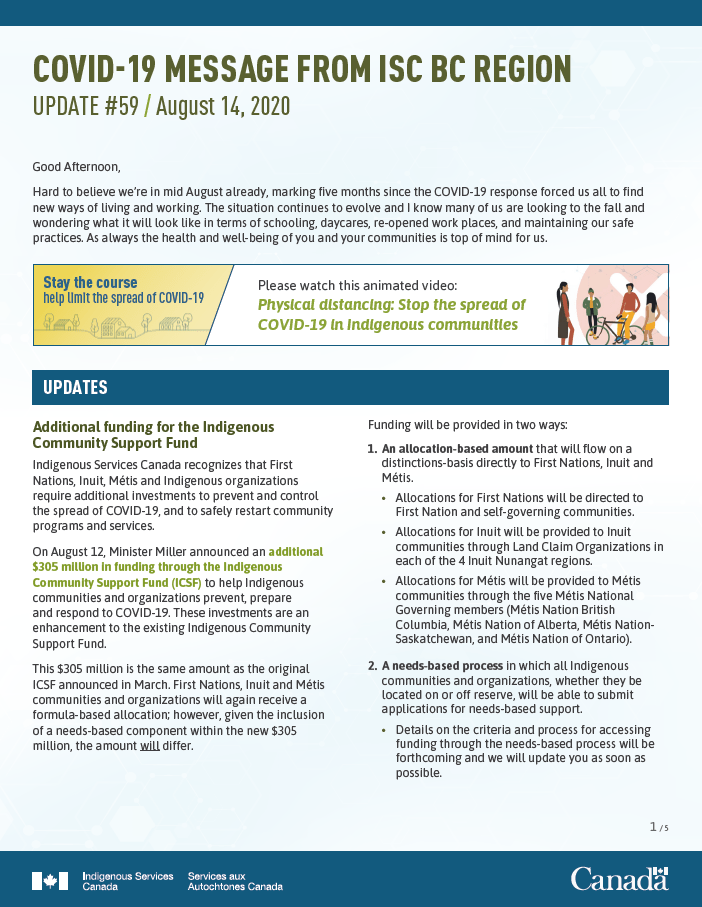 COVID-19 MESSAGE FROM ISC BC REGION

UPDATE #59 / August 14, 2020

Good Afternoon,

Hard to believe we're in mid August already, marking five months since the COVID-19 response forced us all to find new ways of living and working. The situation continues to evolve and I know many of us are looking to the fall and wondering what it will look like in terms of schooling, daycares, re-opened work places, and maintaining our safe practices. As always the health and well-being of you and your communities is top of mind for us.

Stay the course
help limit the spread of COVID-19

Please watch this animated video:
Physical distancing: Stop the spread of COVID-19 in Indigenous communities

UPDATES

Additional funding for the Indigenous Community Support Fund

Indigenous Services Canada recognizes that First Nations, Inuit, Métis and Indigenous organizations require additional investments to prevent and control the spread of COVID-19, and to safely restart community programs and services.

On August 12, Minister Miller announced an additional $305 million in funding through the Indigenous Community Support Fund (ICSF) to help Indigenous communities and organizations prevent, prepare and respond to COVID-19. These investments are an enhancement to the existing Indigenous Community Support Fund.

This $305 million is the same amount as the original ICSF announced in March. First Nations, Inuit and Métis communities and organizations will again receive a formula-based allocation; however, given the inclusion of a needs-based component within the new $305 million, the amount will differ.

Funding will be provided in two ways:

1. An allocation-based amount that will flow on a distinctions-basis directly to First Nations, Inuit and Métis.
• Allocations for First Nations will be directed to First Nation and self-governing communities.
• Allocations for Inuit will be provided to Inuit communities through Land Claim Organizations in each of the 4 Inuit Nunangat regions.
• Allocations for Métis will be provided to Métis communities through the five Métis National Governing members (Métis Nation British Columbia, Métis Nation of Alberta, Métis Nation-Saskatchewan, and Métis Nation of Ontario).

2. A needs-based process in which all Indigenous communities and organizations, whether they be located on or off reserve, will be able to submit applications for needs-based support.
• Details on the criteria and process for accessing funding through the needs-based process will be forthcoming and we will update you as soon as possible.

1 / 5

Indigenous Services Canada Services aux Autochtones Canada

Canada